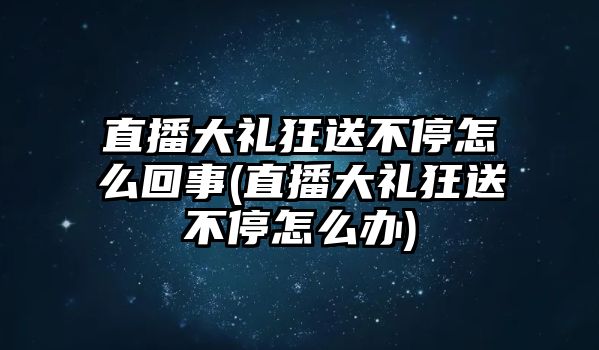 直播大礼狂送不停怎么回事(直播大礼狂送不停怎么办)